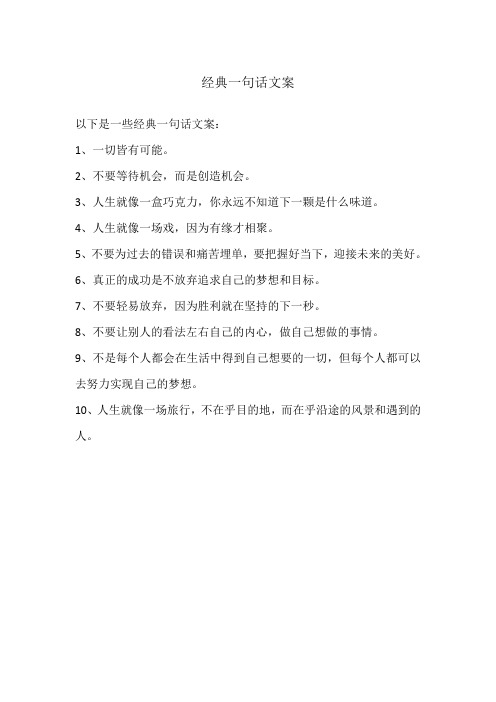 经典一句话文案

以下是一些经典一句话文案：

1、一切皆有可能。

2、不要等待机会，而是创造机会。

3、人生就像一盒巧克力，你永远不知道下一颗是什么味道。

4、人生就像一场戏，因为有缘才相聚。

5、不要为过去的错误和痛苦埋单，要把握好当下，迎接未来的美好。

6、真正的成功是不放弃追求自己的梦想和目标。

7、不要轻易放弃，因为胜利就在坚持的下一秒。

8、不要让别人的看法左右自己的内心，做自己想做的事情。

9、不是每个人都会在生活中得到自己想要的一切，但每个人都可以去努力实现自己的梦想。

10、人生就像一场旅行，不在乎目的地，而在乎沿途的风景和遇到的人。